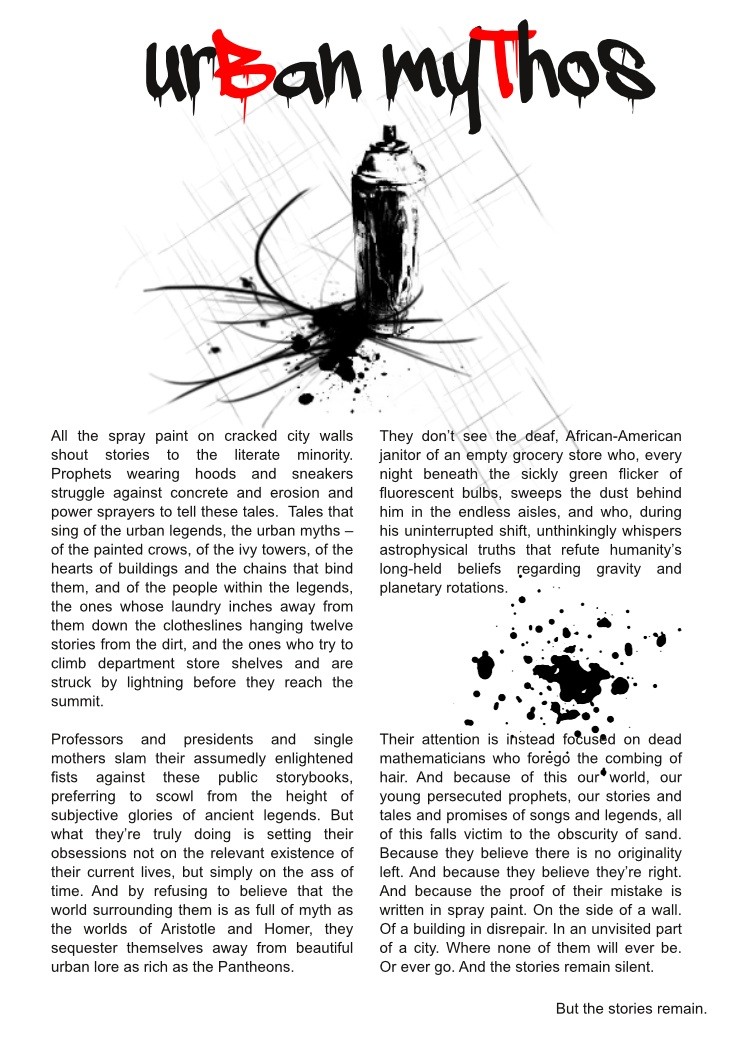 urBan myThos

All the spray paint on cracked city walls shout stories to the literate minority. Prophets wearing hoods and sneakers struggle against concrete and erosion and power sprayers to tell these tales. Tales that sing of the urban legends, the urban myths – of the painted crows, of the ivy towers, of the hearts of buildings and the chains that bind them, and of the people within the legends, the ones whose laundry inches away from them down the clotheslines hanging twelve stories from the dirt, and the ones who try to climb department store shelves and are struck by lightning before they reach the summit.

Professors and presidents and single mothers slam their assumedly enlightened fists against these public storybooks, preferring to scowl from the height of subjective glories of ancient legends. But what they're truly doing is setting their obsessions not on the relevant existence of their current lives, but simply on the ass of time. And by refusing to believe that the world surrounding them is as full of myth as the worlds of Aristotle and Homer, they sequester themselves away from beautiful urban lore as rich as the Pantheons.

They don't see the deaf, African-American janitor of an empty grocery store who, every night beneath the sickly green flicker of fluorescent bulbs, sweeps the dust behind him in the endless aisles, and who, during his uninterrupted shift, unthinkingly whispers astrophysical truths that refute humanity's long-held beliefs regarding gravity and planetary rotations.

Their attention is instead focused on dead mathematicians who forego the combing of hair. And because of this our world, our young persecuted prophets, our stories and tales and promises of songs and legends, all of this falls victim to the obscurity of sand. Because they believe there is no originality left. And because they believe they're right. And because the proof of their mistake is written in spray paint. On the side of a wall. Of a building in disrepair. In an unvisited part of a city. Where none of them will ever be. Or ever go. And the stories remain silent.

But the stories remain.